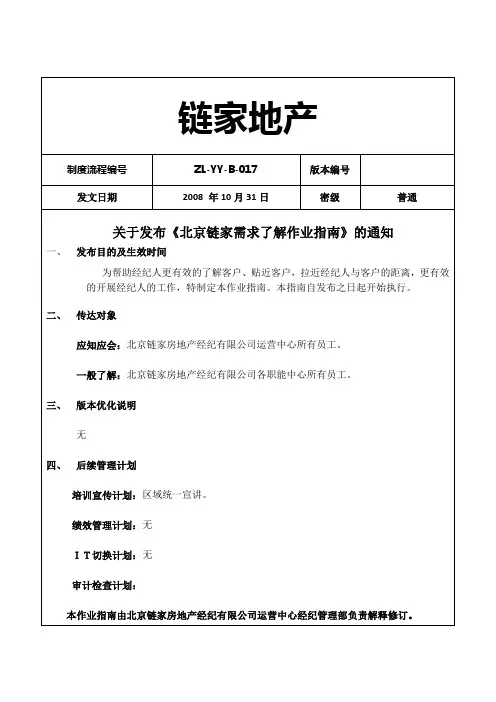 链家地产

| 制度流程编号 | ZL-YY-B-017 | 版本编号 |  |
|---|---|---|---|
| 发文日期 | 2008 年 10 月 31 日 | 密级 | 普通 |

关于发布《北京链家需求了解作业指南》的通知

一、 发布目的及生效时间

为帮助经纪人更有效的了解客户、贴近客户，拉近经纪人与客户的距离，更有效的开展经纪人的工作，特制定本作业指南。本指南自发布之日起开始执行。

二、 传达对象

应知应会：北京链家房地产经纪有限公司运营中心所有员工。

一般了解：北京链家房地产经纪有限公司各职能中心所有员工。

三、 版本优化说明

无

四、 后续管理计划

培训宣传计划：区域统一宣讲。

绩效管理计划：无

I T 切换计划：无

审计检查计划：

本作业指南由北京链家房地产经纪有限公司运营中心经纪管理部负责解释修订。